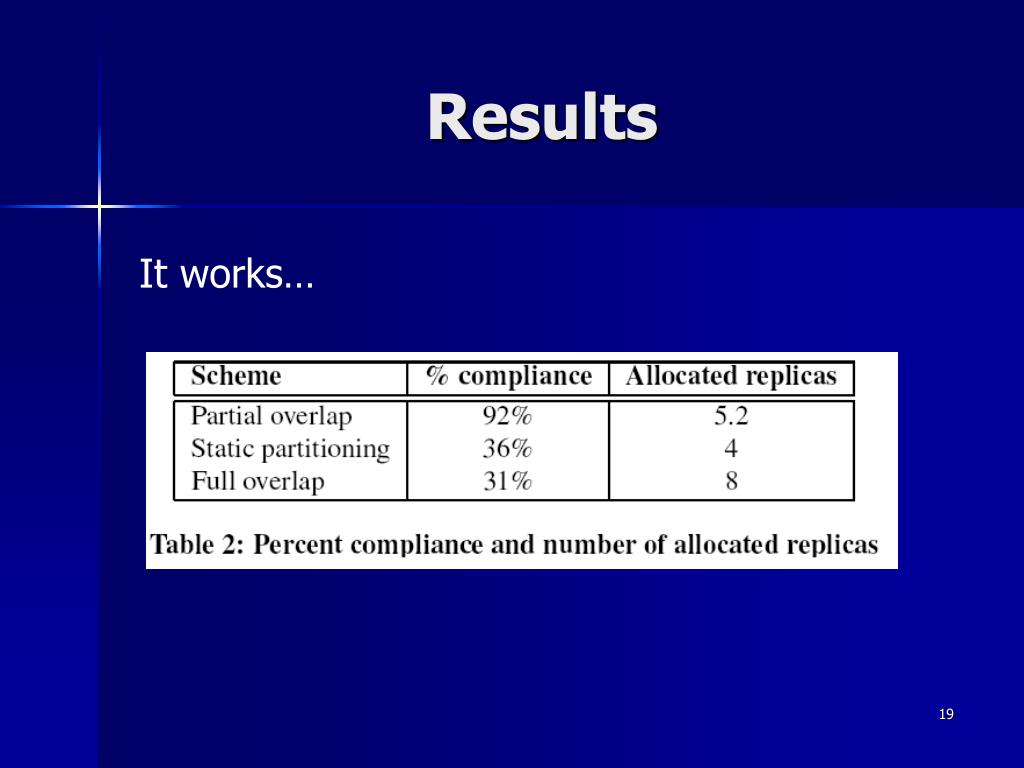 Results

It works…

| Scheme | % compliance | Allocated replicas |
|---|---|---|
| Partial overlap | 92% | 5.2 |
| Static partitioning | 36% | 4 |
| Full overlap | 31% | 8 |

Table 2: Percent compliance and number of allocated replicas

19